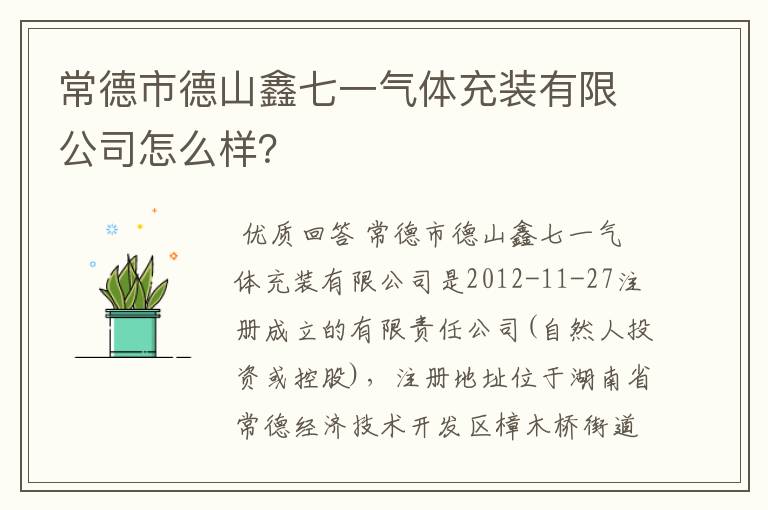 常德市德山鑫七一气体充装有限公司怎么样?

优质回答 常德市德山鑫七一气体充装有限公司是2012-11-27注册成立的有限责任公司(自然人投资或控股)，注册地址位于湖南省常德经济技术开发区樟木桥街道